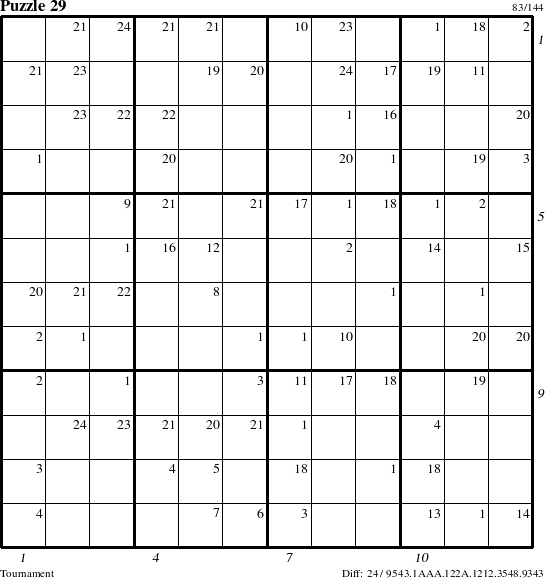 Puzzle 29

83/144

|  | 21 | 24 | 21 | 21 |  | 10 | 23 |  | 1 | 18 | 2 |
|---|---|---|---|---|---|---|---|---|---|---|---|
| 21 | 23 |  |  | 19 | 20 |  | 24 | 17 | 19 | 11 |  |
|  | 23 | 22 | 22 |  |  |  | 1 | 16 |  |  | 20 |
| 1 |  |  | 20 |  |  |  | 20 | 1 |  | 19 | 3 |
|  |  | 9 | 21 |  | 21 | 17 | 1 | 18 | 1 | 2 |  |
|  |  | 1 | 16 | 12 |  |  | 2 |  | 14 |  | 15 |
| 20 | 21 | 22 |  | 8 |  |  |  | 1 |  | 1 |  |
| 2 | 1 |  |  |  | 1 | 1 | 10 |  |  | 20 | 20 |
| 2 |  | 1 |  |  | 3 | 11 | 17 | 18 |  | 19 |  |
|  | 24 | 23 | 21 | 20 | 21 | 1 |  |  | 4 |  |  |
| 3 |  |  | 4 | 5 |  | 18 |  | 1 | 18 |  |  |
| 4 |  |  |  | 7 | 6 | 3 |  |  | 13 | 1 | 14 |

1
5
9

1 4 7 10

Tournament

Diff: 24 / 9543.1AAA.122A.1212.3548.9343